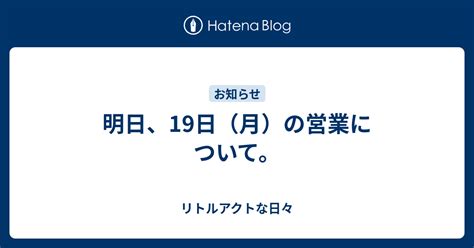 Hatena Blog

お知らせ

明日、19日（月）の営業について。

リトルアクトな日々